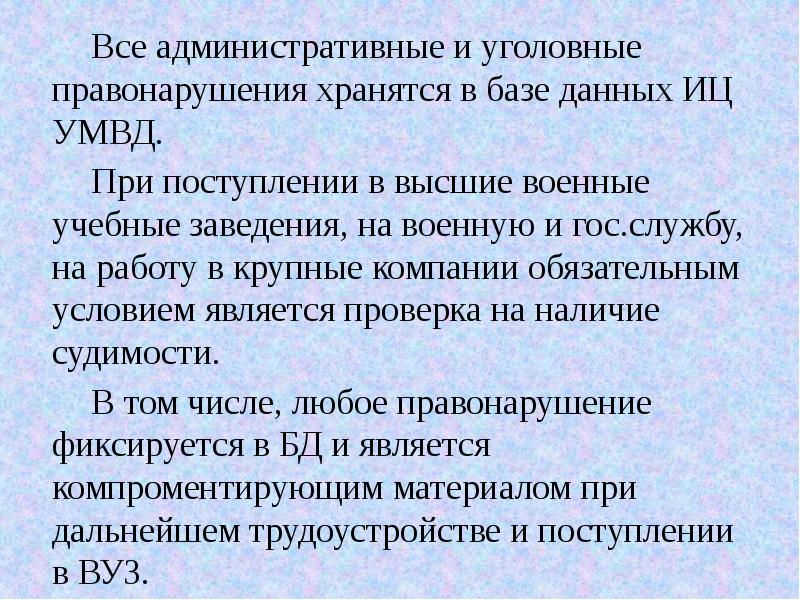 Все административные и уголовные правонарушения хранятся в базе данных ИЦ УМВД.

При поступлении в высшие военные учебные заведения, на военную и гос.службу, на работу в крупные компании обязательным условием является проверка на наличие судимости.

В том числе, любое правонарушение фиксируется в БД и является компроментирующим материалом при дальнейшем трудоустройстве и поступлении в ВУЗ.